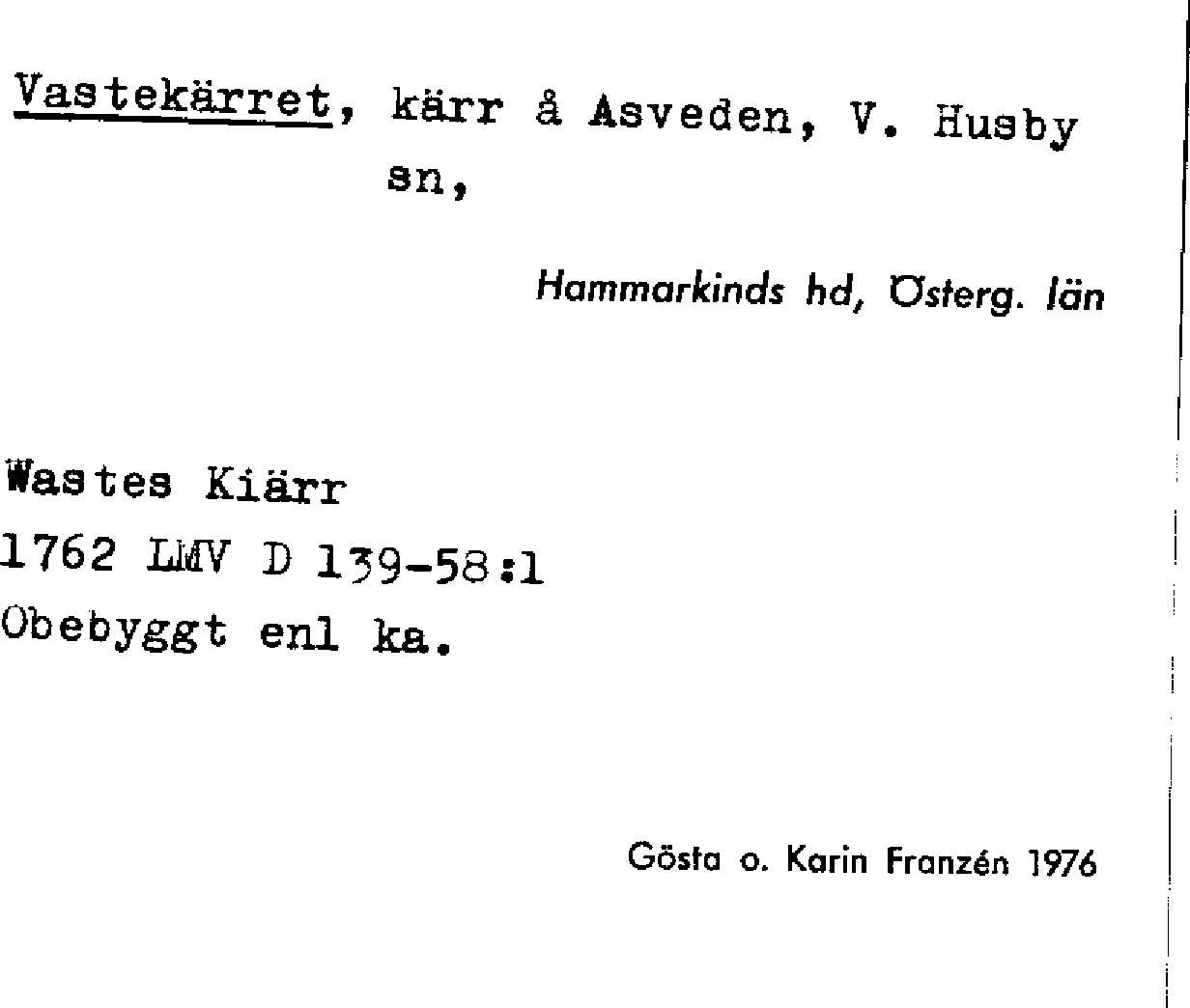 Vastekärret, kärr å Asveden, V. Husby sn,

Hammarkinds hd, Österg. län

Wastes Kiärr
1762 LMV D 139-58:1
Obebyggt enl ka.

Gösta o. Karin Franzén 1976